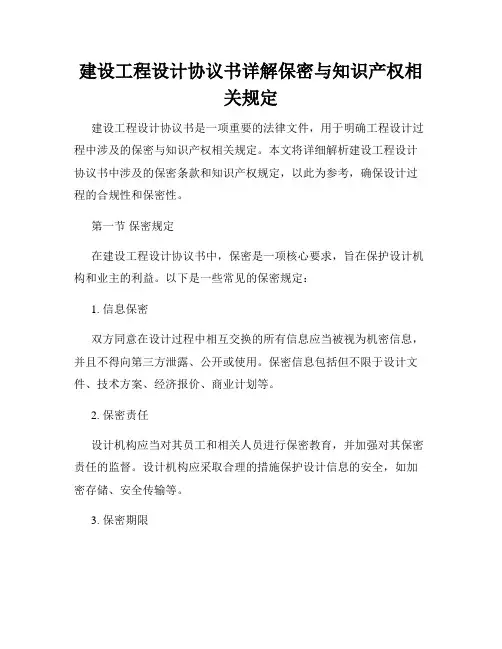 建设工程设计协议书详解保密与知识产权相关规定

建设工程设计协议书是一项重要的法律文件，用于明确工程设计过程中涉及的保密与知识产权相关规定。本文将详细解析建设工程设计协议书中涉及的保密条款和知识产权规定，以此为参考，确保设计过程的合规性和保密性。

第一节 保密规定

在建设工程设计协议书中，保密是一项核心要求，旨在保护设计机构和业主的利益。以下是一些常见的保密规定：

1. 信息保密

双方同意在设计过程中相互交换的所有信息应当被视为机密信息，并且不得向第三方泄露、公开或使用。保密信息包括但不限于设计文件、技术方案、经济报价、商业计划等。

2. 保密责任

设计机构应当对其员工和相关人员进行保密教育，并加强对其保密责任的监督。设计机构应采取合理的措施保护设计信息的安全，如加密存储、安全传输等。

3. 保密期限